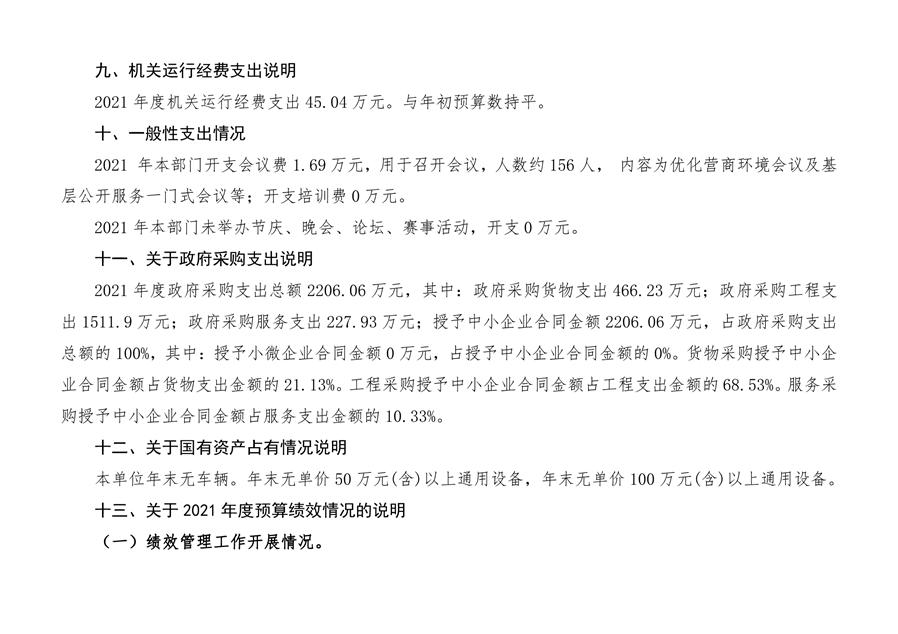 九、机关运行经费支出说明

2021 年度机关运行经费支出 45.04 万元。与年初预算数持平。

十、一般性支出情况

2021 年本部门开支会议费 1.69 万元，用于召开会议，人数约 156 人， 内容为优化营商环境会议及基层公开服务一门式会议等；开支培训费 0 万元。

2021 年本部门未举办节庆、晚会、论坛、赛事活动，开支 0 万元。

十一、关于政府采购支出说明

2021 年度政府采购支出总额 2206.06 万元，其中：政府采购货物支出 466.23 万元；政府采购工程支出 1511.9 万元；政府采购服务支出 227.93 万元；授予中小企业合同金额 2206.06 万元，占政府采购支出总额的 100%，其中：授予小微企业合同金额 0 万元，占授予中小企业合同金额的 0%。货物采购授予中小企业合同金额占货物支出金额的 21.13%。工程采购授予中小企业合同金额占工程支出金额的 68.53%。服务采购授予中小企业合同金额占服务支出金额的 10.33%。

十二、关于国有资产占有情况说明

本单位年末无车辆。年末无单价 50 万元(含)以上通用设备，年末无单价 100 万元(含)以上通用设备。

十三、关于 2021 年度预算绩效情况的说明

（一）绩效管理工作开展情况。